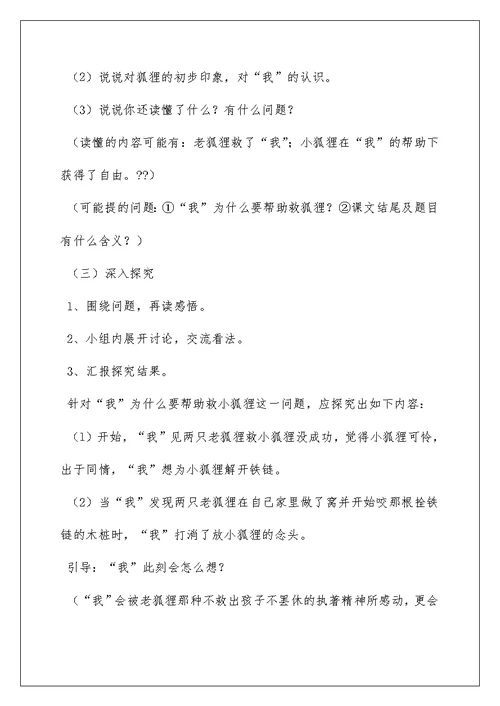 （2）说说对狐狸的初步印象，对“我”的认识。

（3）说说你还读懂了什么？有什么问题？

（读懂的内容可能有：老狐狸救了“我”；小狐狸在“我”的帮助下获得了自由。??）

（可能提的问题：①“我”为什么要帮助救狐狸？②课文结尾及题目有什么含义？）

（三）深入探究

1、围绕问题，再读感悟。

2、小组内展开讨论，交流看法。

3、汇报探究结果。

针对“我”为什么要帮助救小狐狸这一问题，应探究出如下内容：

（1）开始，“我”见两只老狐狸救小狐狸没成功，觉得小狐狸可怜，出于同情，“我”想为小狐狸解开铁链。

（2）当“我”发现两只老狐狸在自己家里做了窝并开始咬那根拴铁链的木桩时，“我”打消了放小狐狸的念头。

引导：“我”此刻会怎么想？

（“我”会被老狐狸那种不救出孩子不罢休的执著精神所感动，更会